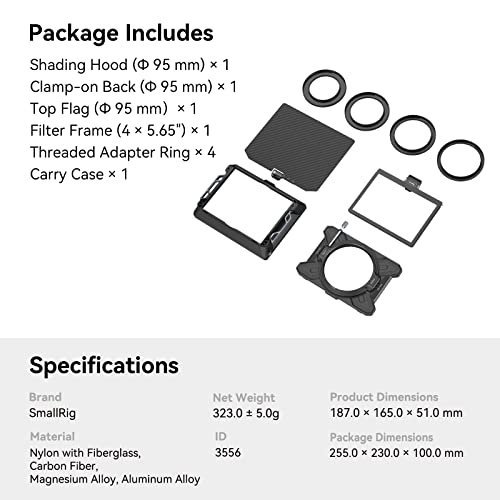 Package Includes

Shading Hood (Φ 95 mm) × 1
Clamp-on Back (Φ 95 mm) × 1
Top Flag (Φ 95 mm) × 1
Filter Frame (4 × 5.65") × 1
Threaded Adapter Ring × 4
Carry Case × 1

Specifications

Brand
SmallRig

Material
Nylon with Fiberglass, Carbon Fiber, Magnesium Alloy, Aluminum Alloy

Net Weight
323.0 ± 5.0g

ID
3556

Product Dimensions
187.0 × 165.0 × 51.0 mm

Package Dimensions
255.0 × 230.0 × 100.0 mm